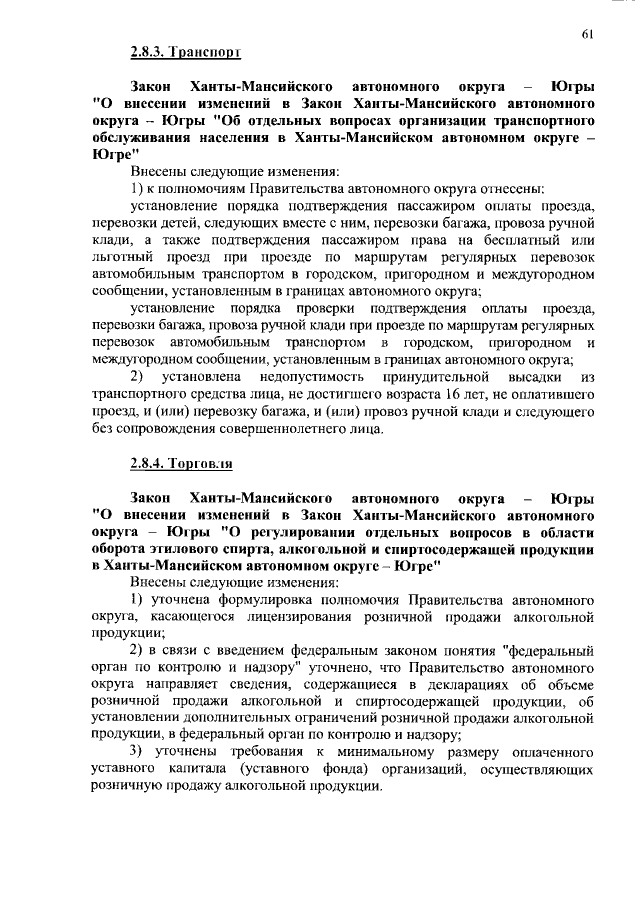 61

2.8.3. Транспорт

Закон Ханты-Мансийского автономного округа – Югры "О внесении изменений в Закон Ханты-Мансийского автономного округа – Югры "Об отдельных вопросах организации транспортного обслуживания населения в Ханты-Мансийском автономном округе – Югре"

Внесены следующие изменения:

1) к полномочиям Правительства автономного округа отнесены:

установление порядка подтверждения пассажиром оплаты проезда, перевозки детей, следующих вместе с ним, перевозки багажа, провоза ручной клади, а также подтверждения пассажиром права на бесплатный или льготный проезд при проезде по маршрутам регулярных перевозок автомобильным транспортом в городском, пригородном и междугородном сообщении, установленным в границах автономного округа;

установление порядка проверки подтверждения оплаты проезда, перевозки багажа, провоза ручной клади при проезде по маршрутам регулярных перевозок автомобильным транспортом в городском, пригородном и междугородном сообщении, установленным в границах автономного округа;

2) установлена недопустимость принудительной высадки из транспортного средства лица, не достигшего возраста 16 лет, не оплатившего проезд, и (или) перевозку багажа, и (или) провоз ручной клади и следующего без сопровождения совершеннолетнего лица.

2.8.4. Торговля

Закон Ханты-Мансийского автономного округа – Югры "О внесении изменений в Закон Ханты-Мансийского автономного округа – Югры "О регулировании отдельных вопросов в области оборота этилового спирта, алкогольной и спиртосодержащей продукции в Ханты-Мансийском автономном округе – Югре"

Внесены следующие изменения:

1) уточнена формулировка полномочия Правительства автономного округа, касающегося лицензирования розничной продажи алкогольной продукции;

2) в связи с введением федеральным законом понятия "федеральный орган по контролю и надзору" уточнено, что Правительство автономного округа направляет сведения, содержащиеся в декларациях об объеме розничной продажи алкогольной и спиртосодержащей продукции, об установлении дополнительных ограничений розничной продажи алкогольной продукции, в федеральный орган по контролю и надзору;

3) уточнены требования к минимальному размеру оплаченного уставного капитала (уставного фонда) организаций, осуществляющих розничную продажу алкогольной продукции.